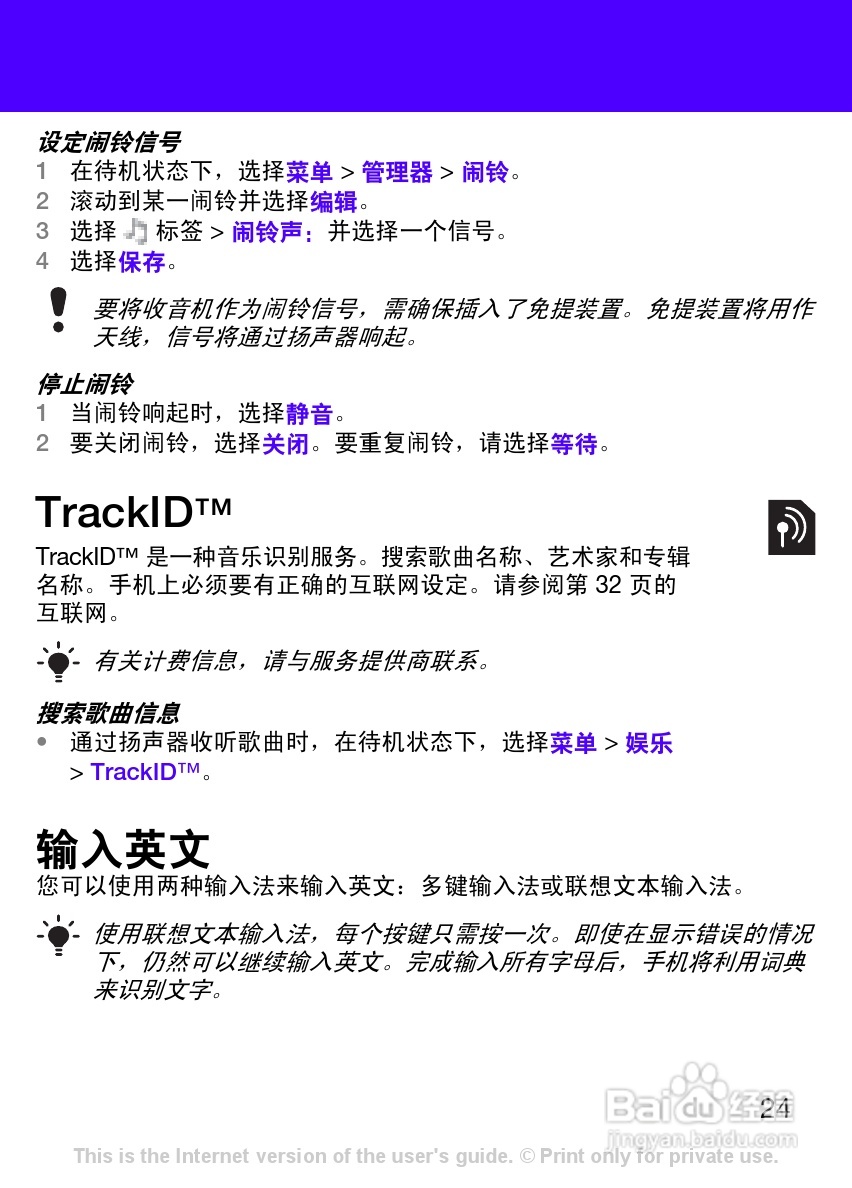 设定闹铃信号

1 在待机状态下，选择菜单 > 管理器 > 闹铃。
2 滚动到某一闹铃并选择编辑。
3 选择 标签 > 闹铃声：并选择一个信号。
4 选择保存。

要将收音机作为闹铃信号，需确保插入了免提装置。免提装置将用作天线，信号将通过扬声器响起。

停止闹铃

1 当闹铃响起时，选择静音。
2 要关闭闹铃，选择关闭。要重复闹铃，请选择等待。

TrackID™

TrackID™ 是一种音乐识别服务。搜索歌曲名称、艺术家和专辑名称。手机上必须要有正确的互联网设定。请参阅第 32 页的互联网。

有关计费信息，请与服务提供商联系。

搜索歌曲信息

• 通过扬声器收听歌曲时，在待机状态下，选择菜单 > 娱乐 > TrackID™。

输入英文

您可以使用两种输入法来输入英文：多键输入法或联想文本输入法。

使用联想文本输入法，每个按键只需按一次。即使在显示错误的情况下，仍然可以继续输入英文。完成输入所有字母后，手机将利用词典来识别文字。

24

Baidu 经验
jingyan.baidu.com

This is the Internet version of the user's guide. © Print only for private use.